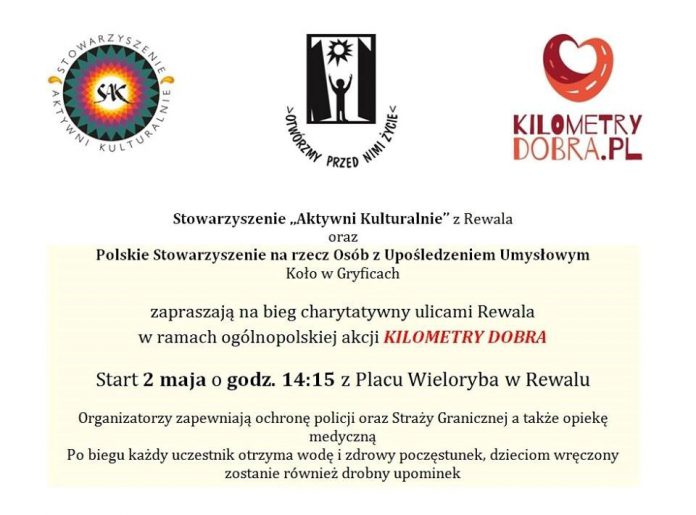 STOWARZYSZENIE AKTYWNI KULTURALNIE
SAK

>OTWÓRZMY PRZED NIMI ŻYCIE<

KILOMETRY DOBRA.PL

Stowarzyszenie „Aktywni Kulturalnie" z Rewala
oraz
Polskie Stowarzyszenie na rzecz Osób z Upośledzeniem Umysłowym
Koło w Gryficach

zapraszają na bieg charytatywny ulicami Rewala
w ramach ogólnopolskiej akcji KILOMETRY DOBRA

Start 2 maja o godz. 14:15 z Placu Wieloryba w Rewalu

Organizatorzy zapewniają ochronę policji oraz Straży Granicznej a także opiekę medyczną
Po biegu każdy uczestnik otrzyma wodę i zdrowy poczęstunek, dzieciom wręczony zostanie również drobny upominek